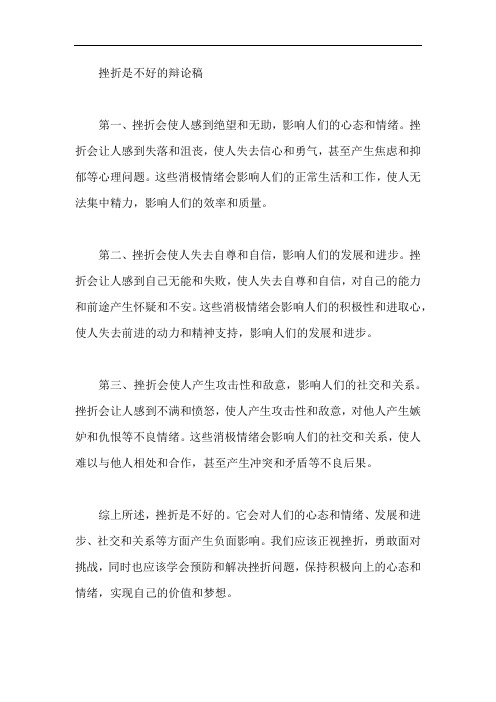 挫折是不好的辩论稿

第一、挫折会使人感到绝望和无助，影响人们的心态和情绪。挫折会让人感到失落和沮丧，使人失去信心和勇气，甚至产生焦虑和抑郁等心理问题。这些消极情绪会影响人们的正常生活和工作，使人无法集中精力，影响人们的效率和质量。

第二、挫折会使人失去自尊和自信，影响人们的发展和进步。挫折会让人感到自己无能和失败，使人失去自尊和自信，对自己的能力和前途产生怀疑和不安。这些消极情绪会影响人们的积极性和进取心，使人失去前进的动力和精神支持，影响人们的发展和进步。

第三、挫折会使人产生攻击性和敌意，影响人们的社交和关系。挫折会让人感到不满和愤怒，使人产生攻击性和敌意，对他人产生嫉妒和仇恨等不良情绪。这些消极情绪会影响人们的社交和关系，使人难以与他人相处和合作，甚至产生冲突和矛盾等不良后果。

综上所述，挫折是不好的。它会对人们的心态和情绪、发展和进步、社交和关系等方面产生负面影响。我们应该正视挫折，勇敢面对挑战，同时也应该学会预防和解决挫折问题，保持积极向上的心态和情绪，实现自己的价值和梦想。